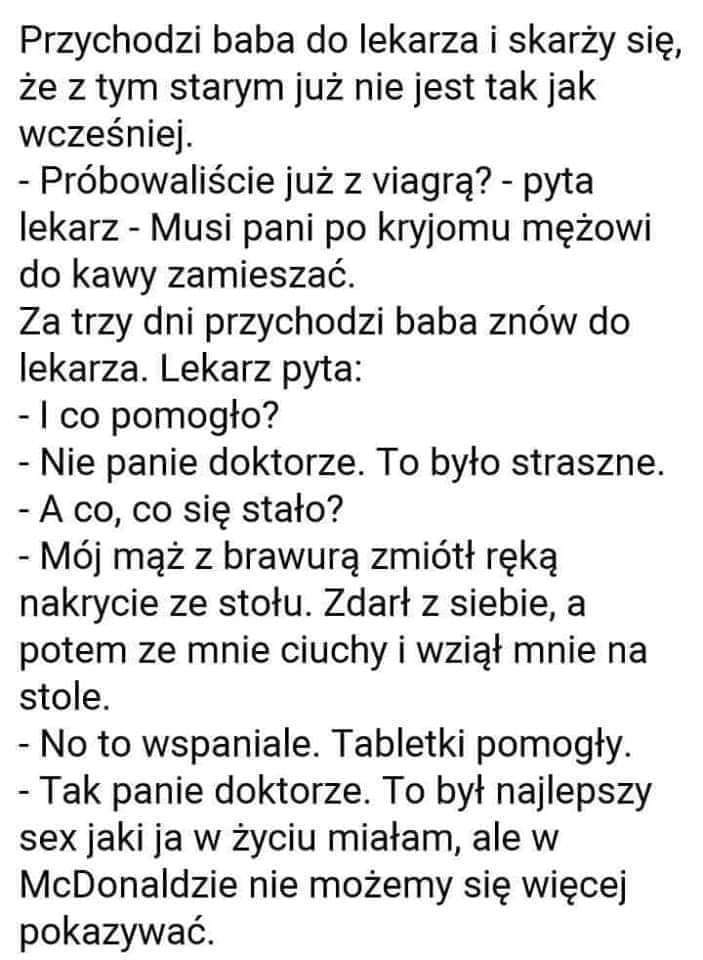 Przychodzi baba do lekarza i skarży się, że z tym starym już nie jest tak jak wcześniej.
- Próbowaliście już z viagrą? - pyta lekarz - Musi pani po kryjomu mężowi do kawy zamieszać.
Za trzy dni przychodzi baba znów do lekarza. Lekarz pyta:
- I co pomogło?
- Nie panie doktorze. To było straszne.
- A co, co się stało?
- Mój mąż z brawurą zmiótł ręką nakrycie ze stołu. Zdarł z siebie, a potem ze mnie ciuchy i wziął mnie na stole.
- No to wspaniale. Tabletki pomogły.
- Tak panie doktorze. To był najlepszy sex jaki ja w życiu miałam, ale w McDonaldzie nie możemy się więcej pokazywać.